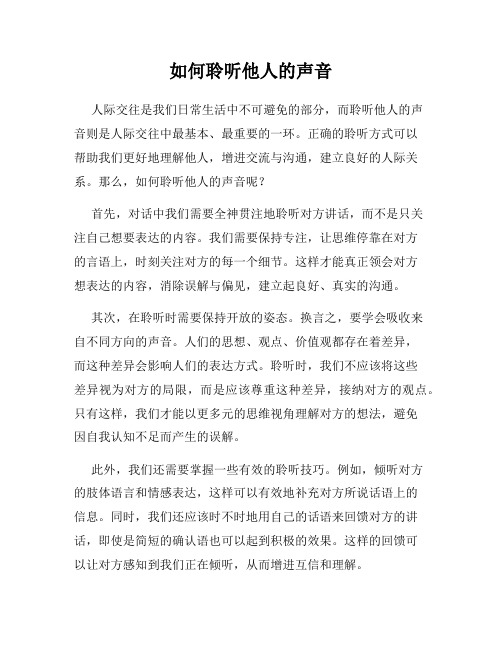 如何聆听他人的声音

人际交往是我们日常生活中不可避免的部分，而聆听他人的声音则是人际交往中最基本、最重要的一环。正确的聆听方式可以帮助我们更好地理解他人，增进交流与沟通，建立良好的人际关系。那么，如何聆听他人的声音呢？

首先，对话中我们需要全神贯注地聆听对方讲话，而不是只关注自己想要表达的内容。我们需要保持专注，让思维停靠在对方的言语上，时刻关注对方的每一个细节。这样才能真正领会对方想表达的内容，消除误解与偏见，建立起良好、真实的沟通。

其次，在聆听时需要保持开放的姿态。换言之，要学会吸收来自不同方向的声音。人们的思想、观点、价值观都存在着差异，而这种差异会影响人们的表达方式。聆听时，我们不应该将这些差异视为对方的局限，而是应该尊重这种差异，接纳对方的观点。只有这样，我们才能以更多元的思维视角理解对方的想法，避免因自我认知不足而产生的误解。

此外，我们还需要掌握一些有效的聆听技巧。例如，倾听对方的肢体语言和情感表达，这样可以有效地补充对方所说话语上的信息。同时，我们还应该时不时地用自己的话语来回馈对方的讲话，即使是简短的确认语也可以起到积极的效果。这样的回馈可以让对方感知到我们正在倾听，从而增进互信和理解。